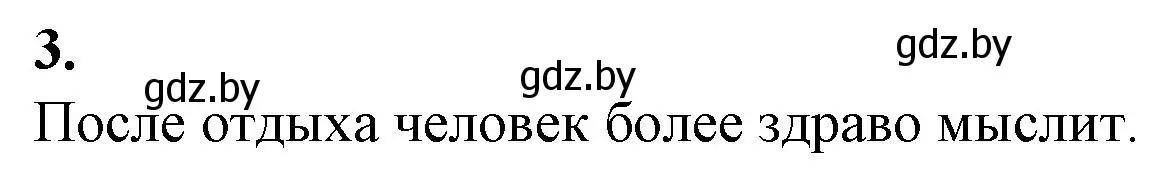 3.

gdz.by gdz.by gdz.by

После отдыха человек более здраво мыслит.